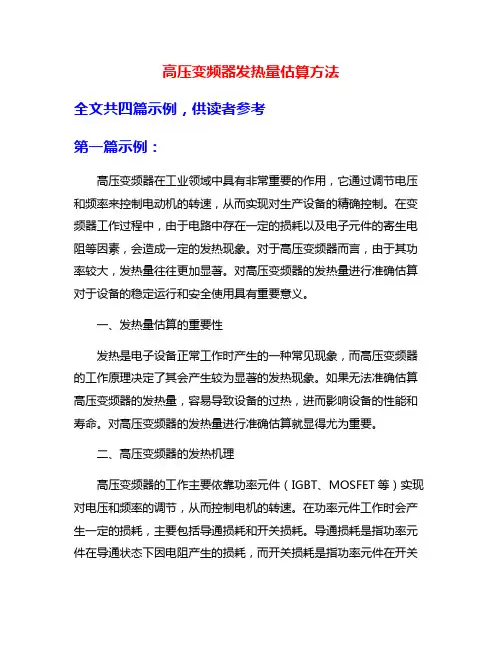 高压变频器发热量估算方法

全文共四篇示例，供读者参考

第一篇示例：

高压变频器在工业领域中具有非常重要的作用，它通过调节电压和频率来控制电动机的转速，从而实现对生产设备的精确控制。在变频器工作过程中，由于电路中存在一定的损耗以及电子元件的寄生电阻等因素，会造成一定的发热现象。对于高压变频器而言，由于其功率较大，发热量往往更加显著。对高压变频器的发热量进行准确估算对于设备的稳定运行和安全使用具有重要意义。

一、发热量估算的重要性

发热是电子设备正常工作时产生的一种常见现象，而高压变频器的工作原理决定了其会产生较为显著的发热现象。如果无法准确估算高压变频器的发热量，容易导致设备的过热，进而影响设备的性能和寿命。对高压变频器的发热量进行准确估算就显得尤为重要。

二、高压变频器的发热机理

高压变频器的工作主要依靠功率元件（IGBT、MOSFET 等）实现对电压和频率的调节，从而控制电机的转速。在功率元件工作时会产生一定的损耗，主要包括导通损耗和开关损耗。导通损耗是指功率元件在导通状态下因电阻产生的损耗，而开关损耗是指功率元件在开关